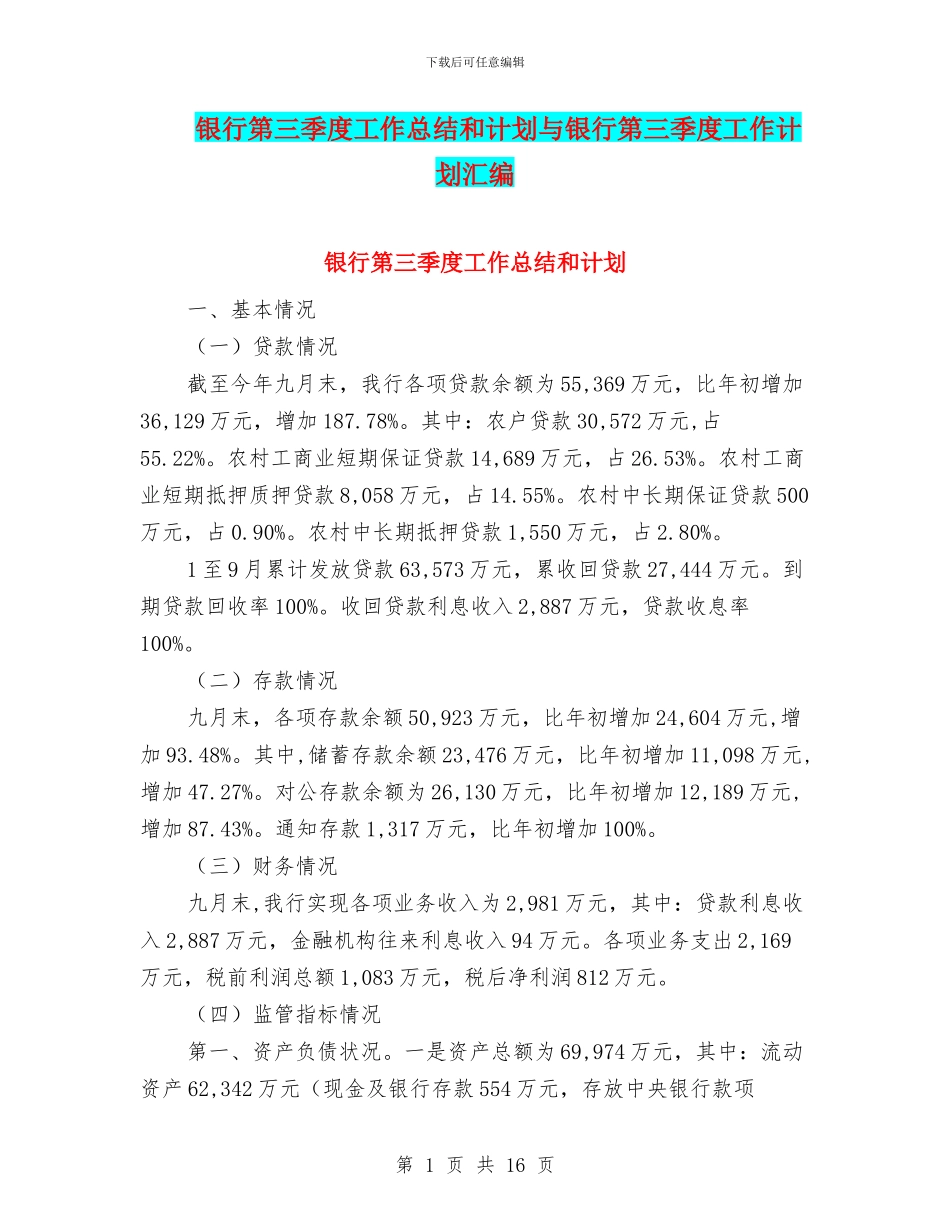 下载后可任意编辑

银行第三季度工作总结和计划与银行第三季度工作计划汇编

银行第三季度工作总结和计划

一、基本情况

（一）贷款情况

截至今年九月末，我行各项贷款余额为55,369万元，比年初增加36,129万元，增加187.78%。其中：农户贷款30,572万元,占55.22%。农村工商业短期保证贷款14,689万元，占26.53%。农村工商业短期抵押质押贷款8,058万元，占14.55%。农村中长期保证贷款500万元，占0.90%。农村中长期抵押贷款1,550万元，占2.80%。

1至9月累计发放贷款63,573万元，累收回贷款27,444万元。到期贷款回收率100%。收回贷款利息收入2,887万元，贷款收息率100%。

（二）存款情况

九月末，各项存款余额50,923万元，比年初增加24,604万元,增加93.48%。其中,储蓄存款余额23,476万元，比年初增加11,098万元,增加47.27%。对公存款余额为26,130万元，比年初增加12,189万元,增加87.43%。通知存款1,317万元，比年初增加100%。

（三）财务情况

九月末,我行实现各项业务收入为2,981万元，其中：贷款利息收入2,887万元，金融机构往来利息收入94万元。各项业务支出2,169万元，税前利润总额1,083万元，税后净利润812万元。

（四）监管指标情况

第一、资产负债状况。一是资产总额为69,974万元，其中：流动资产62,342万元（现金及银行存款554万元，存放中央银行款项

第 1 页 共 16 页